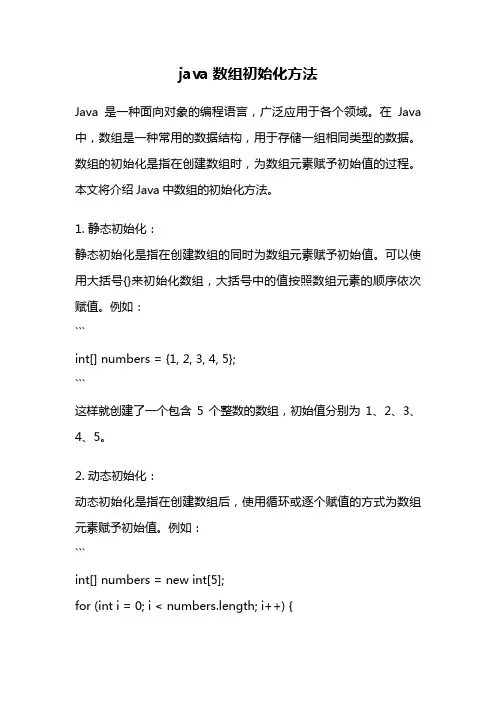 java 数组初始化方法

Java 是一种面向对象的编程语言，广泛应用于各个领域。在 Java 中，数组是一种常用的数据结构，用于存储一组相同类型的数据。数组的初始化是指在创建数组时，为数组元素赋予初始值的过程。本文将介绍 Java 中数组的初始化方法。

1. 静态初始化：
静态初始化是指在创建数组的同时为数组元素赋予初始值。可以使用大括号{}来初始化数组，大括号中的值按照数组元素的顺序依次赋值。例如：
```
int[] numbers = {1, 2, 3, 4, 5};
```
这样就创建了一个包含 5 个整数的数组，初始值分别为 1、2、3、4、5。

2. 动态初始化：
动态初始化是指在创建数组后，使用循环或逐个赋值的方式为数组元素赋予初始值。例如：
```
int[] numbers = new int[5];
for (int i = 0; i < numbers.length; i++) {